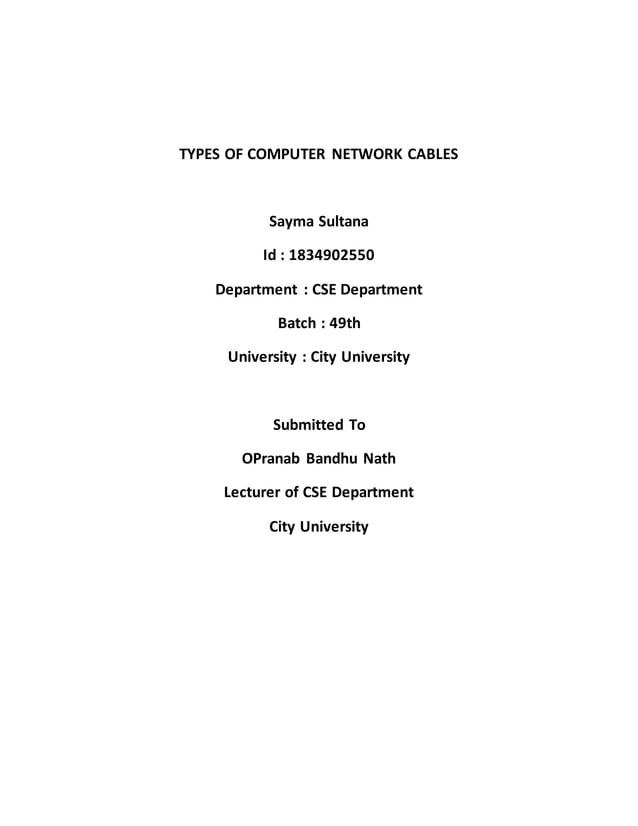 TYPES OF COMPUTER NETWORK CABLES

Sayma Sultana

Id : 1834902550

Department : CSE Department

Batch : 49th

University : City University

Submitted To

OPranab Bandhu Nath

Lecturer of CSE Department

City University